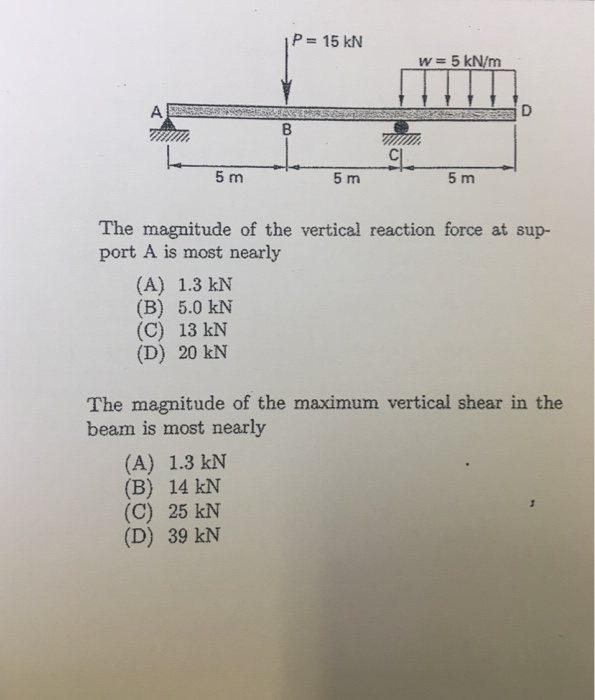 $P = 15$ kN

$w = 5$ kN/m

A

B

C

D

5 m

5 m

5 m

The magnitude of the vertical reaction force at support A is most nearly

(A) 1.3 kN
(B) 5.0 kN
(C) 13 kN
(D) 20 kN

The magnitude of the maximum vertical shear in the beam is most nearly

(A) 1.3 kN
(B) 14 kN
(C) 25 kN
(D) 39 kN